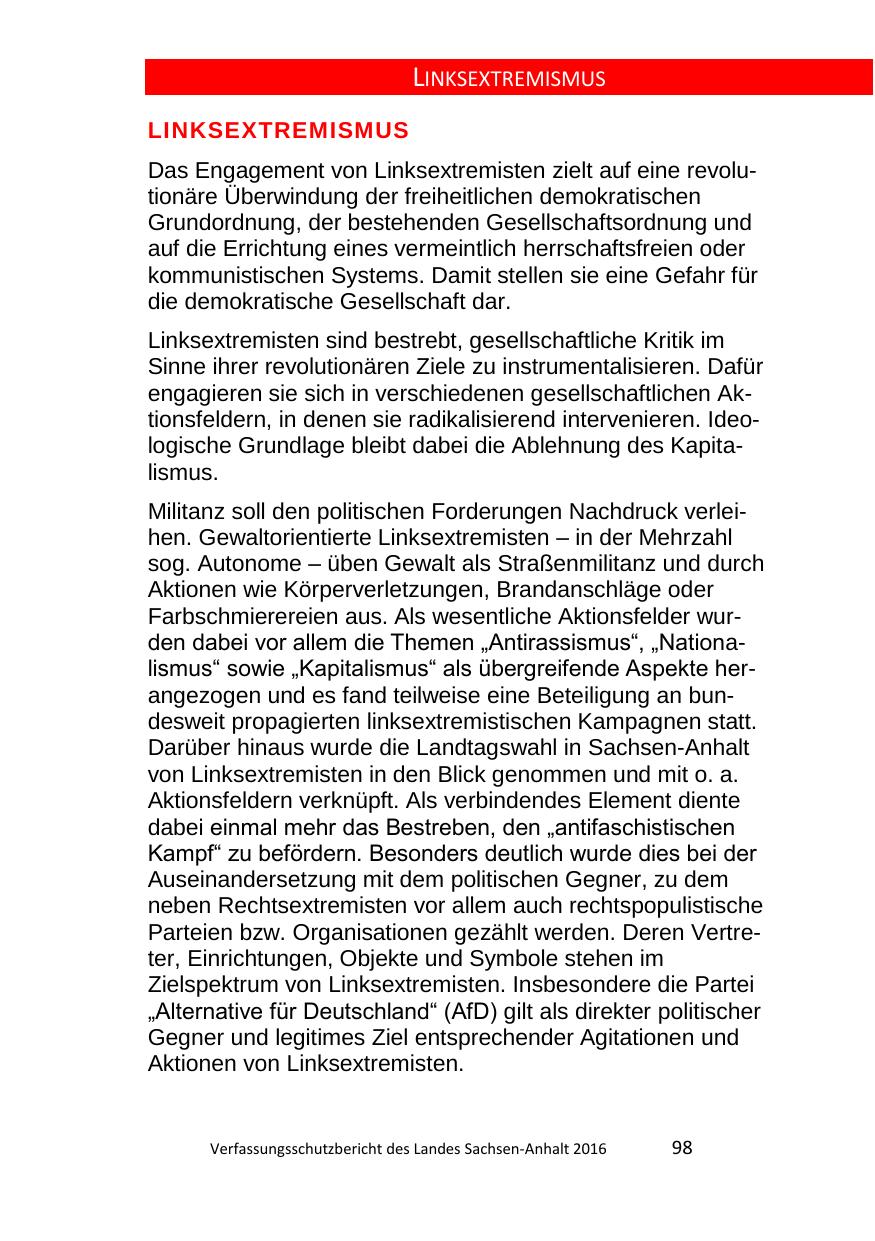 LINKSEXTREMISMUS

LINKSEXTREMISMUS

Das Engagement von Linksextremisten zielt auf eine revolutionäre Überwindung der freiheitlichen demokratischen Grundordnung, der bestehenden Gesellschaftsordnung und auf die Errichtung eines vermeintlich herrschaftsfreien oder kommunistischen Systems. Damit stellen sie eine Gefahr für die demokratische Gesellschaft dar.

Linksextremisten sind bestrebt, gesellschaftliche Kritik im Sinne ihrer revolutionären Ziele zu instrumentalisieren. Dafür engagieren sie sich in verschiedenen gesellschaftlichen Aktionsfeldern, in denen sie radikalisierend intervenieren. Ideologische Grundlage bleibt dabei die Ablehnung des Kapitalismus.

Militanz soll den politischen Forderungen Nachdruck verleihen. Gewaltorientierte Linksextremisten – in der Mehrzahl sog. Autonome – üben Gewalt als Straßenmilitanz und durch Aktionen wie Körperverletzungen, Brandanschläge oder Farbschmierereien aus. Als wesentliche Aktionsfelder wurden dabei vor allem die Themen „Antirassismus“, „Nationalismus“ sowie „Kapitalismus“ als übergreifende Aspekte herangezogen und es fand teilweise eine Beteiligung an bundesweit propagierten linksextremistischen Kampagnen statt. Darüber hinaus wurde die Landtagswahl in Sachsen-Anhalt von Linksextremisten in den Blick genommen und mit o. a. Aktionsfeldern verknüpft. Als verbindendes Element diente dabei einmal mehr das Bestreben, den „antifaschistischen Kampf“ zu befördern. Besonders deutlich wurde dies bei der Auseinandersetzung mit dem politischen Gegner, zu dem neben Rechtsextremisten vor allem auch rechtspopulistische Parteien bzw. Organisationen gezählt werden. Deren Vertreter, Einrichtungen, Objekte und Symbole stehen im Zielspektrum von Linksextremisten. Insbesondere die Partei „Alternative für Deutschland“ (AfD) gilt als direkter politischer Gegner und legitimes Ziel entsprechender Agitationen und Aktionen von Linksextremisten.

Verfassungsschutzbericht des Landes Sachsen-Anhalt 2016 98